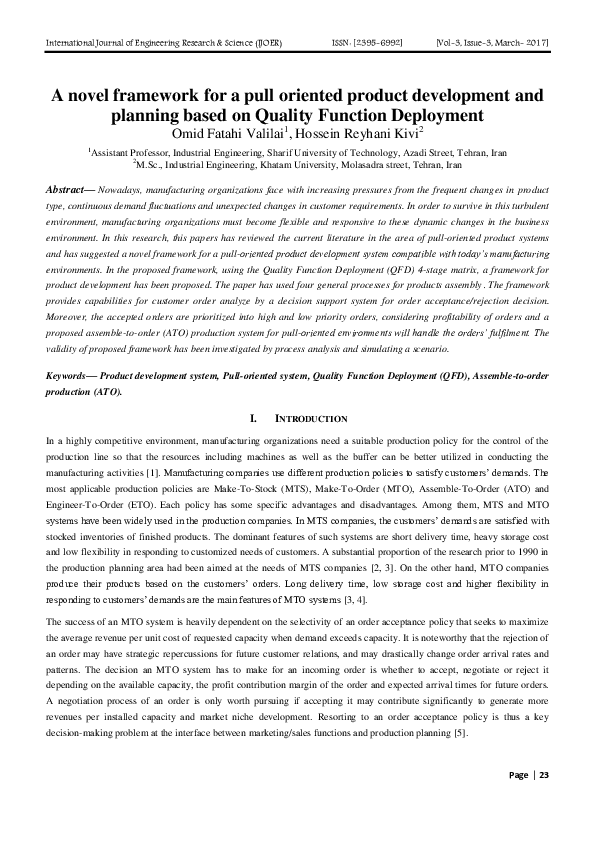 International Journal of Engineering Research & Science (IJOER) ISSN: [2395-6992] [Vol-3, Issue-3, March- 2017]

A novel framework for a pull oriented product development and planning based on Quality Function Deployment

Omid Fatahi Valilai$^1$, Hossein Reyhani Kivi$^2$

$^1$Assistant Professor, Industrial Engineering, Sharif University of Technology, Azadi Street, Tehran, Iran
$^2$M.Sc., Industrial Engineering, Khatam University, Molasadra street, Tehran, Iran

Abstract— Nowadays, manufacturing organizations face with increasing pressures from the frequent changes in product type, continuous demand fluctuations and unexpected changes in customer requirements. In order to survive in this turbulent environment, manufacturing organizations must become flexible and responsive to these dynamic changes in the business environment. In this research, this papers has reviewed the current literature in the area of pull-oriented product systems and has suggested a novel framework for a pull-oriented product development system compatible with today's manufacturing environments. In the proposed framework, using the Quality Function Deployment (QFD) 4-stage matrix, a framework for product development has been proposed. The paper has used four general processes for products assembly. The framework provides capabilities for customer order analyze by a decision support system for order acceptance/rejection decision. Moreover, the accepted orders are prioritized into high and low priority orders, considering profitability of orders and a proposed assemble-to-order (ATO) production system for pull-oriented environments will handle the orders' fulfilment. The validity of proposed framework has been investigated by process analysis and simulating a scenario.

Keywords— Product development system, Pull-oriented system, Quality Function Deployment (QFD), Assemble-to-order production (ATO).

I. INTRODUCTION

In a highly competitive environment, manufacturing organizations need a suitable production policy for the control of the production line so that the resources including machines as well as the buffer can be better utilized in conducting the manufacturing activities [1]. Manufacturing companies use different production policies to satisfy customers' demands. The most applicable production policies are Make-To-Stock (MTS), Make-To-Order (MTO), Assemble-To-Order (ATO) and Engineer-To-Order (ETO). Each policy has some specific advantages and disadvantages. Among them, MTS and MTO systems have been widely used in the production companies. In MTS companies, the customers' demands are satisfied with stocked inventories of finished products. The dominant features of such systems are short delivery time, heavy storage cost and low flexibility in responding to customized needs of customers. A substantial proportion of the research prior to 1990 in the production planning area had been aimed at the needs of MTS companies [2, 3]. On the other hand, MTO companies produce their products based on the customers' orders. Long delivery time, low storage cost and higher flexibility in responding to customers' demands are the main features of MTO systems [3, 4].

The success of an MTO system is heavily dependent on the selectivity of an order acceptance policy that seeks to maximize the average revenue per unit cost of requested capacity when demand exceeds capacity. It is noteworthy that the rejection of an order may have strategic repercussions for future customer relations, and may drastically change order arrival rates and patterns. The decision an MTO system has to make for an incoming order is whether to accept, negotiate or reject it depending on the available capacity, the profit contribution margin of the order and expected arrival times for future orders. A negotiation process of an order is only worth pursuing if accepting it may contribute significantly to generate more revenues per installed capacity and market niche development. Resorting to an order acceptance policy is thus a key decision-making problem at the interface between marketing/sales functions and production planning [5].

Page | 23